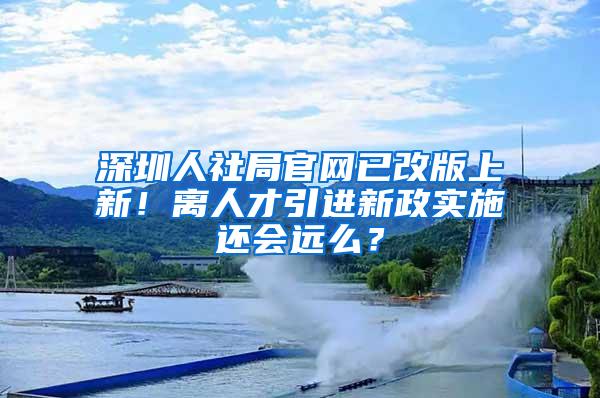 深圳人社局官网已改版上新！离人才引进新政实施还会远么？